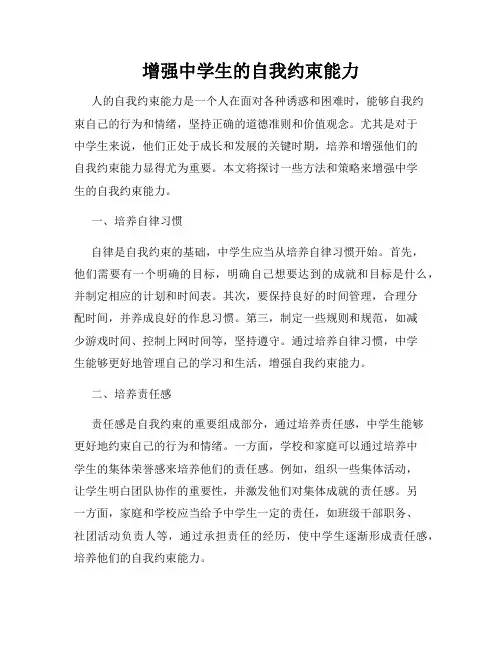 增强中学生的自我约束能力

人的自我约束能力是一个人在面对各种诱惑和困难时，能够自我约束自己的行为和情绪，坚持正确的道德准则和价值观念。尤其是对于中学生来说，他们正处于成长和发展的关键时期，培养和增强他们的自我约束能力显得尤为重要。本文将探讨一些方法和策略来增强中学生的自我约束能力。

一、培养自律习惯

自律是自我约束的基础，中学生应当从培养自律习惯开始。首先，他们需要有一个明确的目标，明确自己想要达到的成就和目标是什么，并制定相应的计划和时间表。其次，要保持良好的时间管理，合理分配时间，并养成良好的作息习惯。第三，制定一些规则和规范，如减少游戏时间、控制上网时间等，坚持遵守。通过培养自律习惯，中学生能够更好地管理自己的学习和生活，增强自我约束能力。

二、培养责任感

责任感是自我约束的重要组成部分，通过培养责任感，中学生能够更好地约束自己的行为和情绪。一方面，学校和家庭可以通过培养中学生的集体荣誉感来培养他们的责任感。例如，组织一些集体活动，让学生明白团队协作的重要性，并激发他们对集体成就的责任感。另一方面，家庭和学校应当给予中学生一定的责任，如班级干部职务、社团活动负责人等，通过承担责任的经历，使中学生逐渐形成责任感，培养他们的自我约束能力。